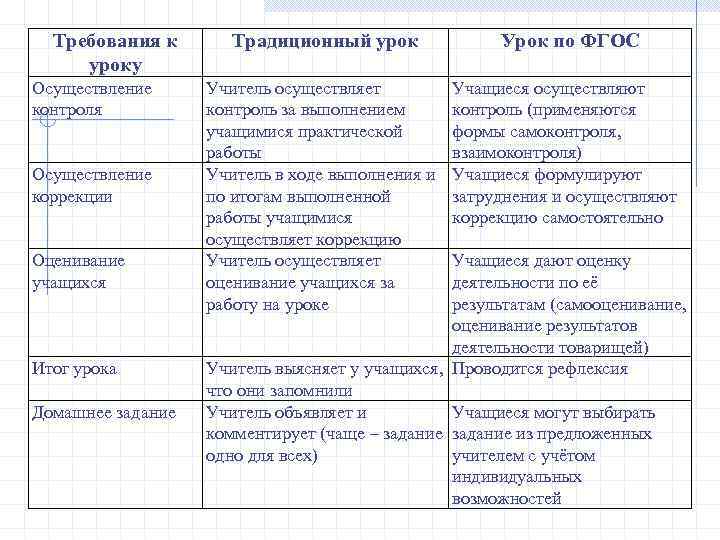 | Требования к уроку | Традиционный урок | Урок по ФГОС |
|---|---|---|
| Осуществление контроля | Учитель осуществляет контроль за выполнением учащимися практической работы | Учащиеся осуществляют контроль (применяются формы самоконтроля, взаимоконтроля) |
| Осуществление коррекции | Учитель в ходе выполнения и по итогам выполненной работы учащимися осуществляет коррекцию | Учащиеся формулируют затруднения и осуществляют коррекцию самостоятельно |
| Оценивание учащихся | Учитель осуществляет оценивание учащихся за работу на уроке | Учащиеся дают оценку деятельности по её результатам (самооценивание, оценивание результатов деятельности товарищей) |
| Итог урока | Учитель выясняет у учащихся, что они запомнили | Проводится рефлексия |
| Домашнее задание | Учитель объявляет и комментирует (чаще – задание одно для всех) | Учащиеся могут выбирать задание из предложенных учителем с учётом индивидуальных возможностей |